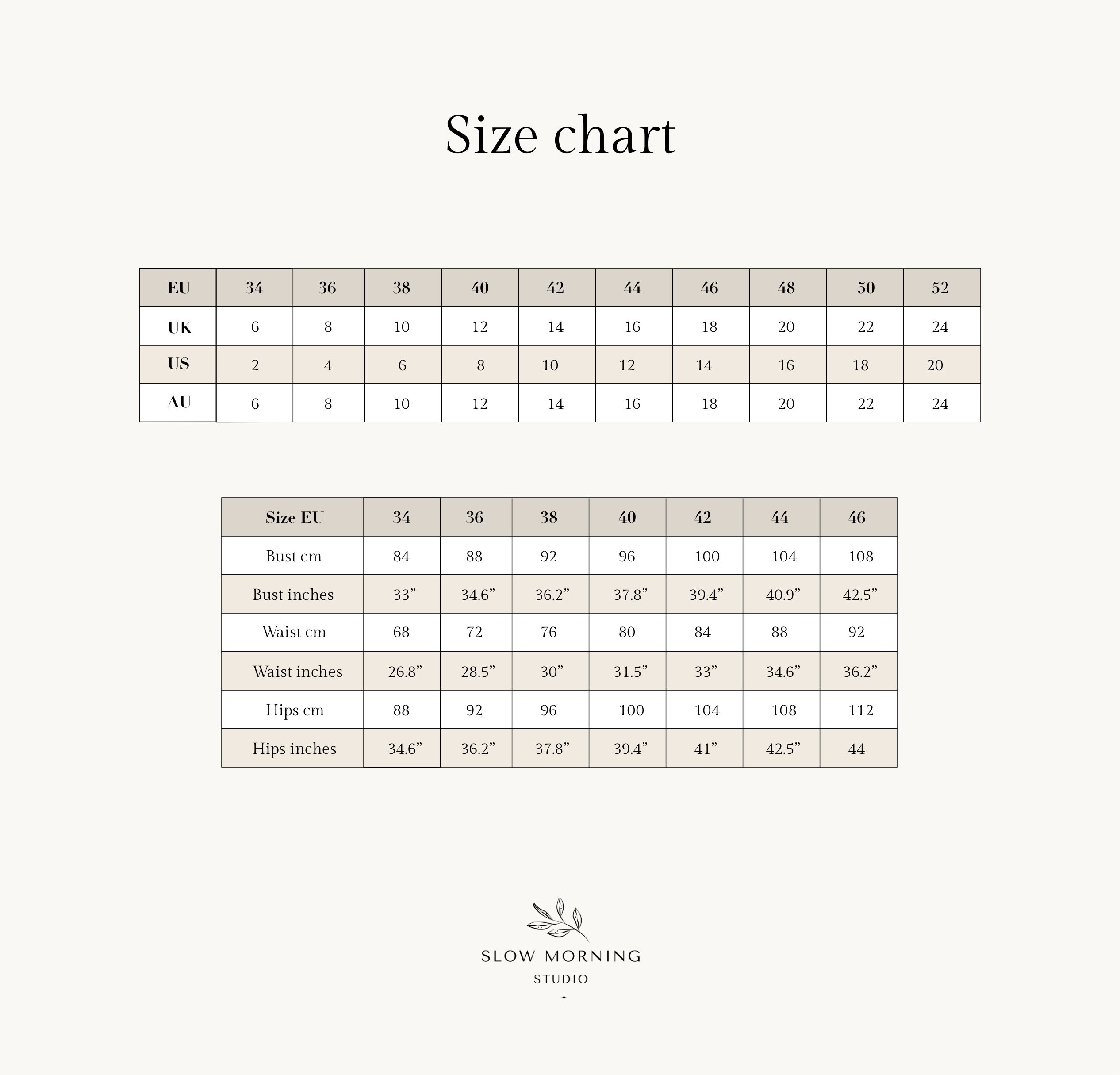 Size chart

| EU | 34 | 36 | 38 | 40 | 42 | 44 | 46 | 48 | 50 | 52 |
|---|---|---|---|---|---|---|---|---|---|---|
| UK | 6 | 8 | 10 | 12 | 14 | 16 | 18 | 20 | 22 | 24 |
| US | 2 | 4 | 6 | 8 | 10 | 12 | 14 | 16 | 18 | 20 |
| AU | 6 | 8 | 10 | 12 | 14 | 16 | 18 | 20 | 22 | 24 |

| Size EU | 34 | 36 | 38 | 40 | 42 | 44 | 46 |
|---|---|---|---|---|---|---|---|
| Bust cm | 84 | 88 | 92 | 96 | 100 | 104 | 108 |
| Bust inches | 33” | 34.6” | 36.2” | 37.8” | 39.4” | 40.9” | 42.5” |
| Waist cm | 68 | 72 | 76 | 80 | 84 | 88 | 92 |
| Waist inches | 26.8” | 28.5” | 30” | 31.5” | 33” | 34.6” | 36.2” |
| Hips cm | 88 | 92 | 96 | 100 | 104 | 108 | 112 |
| Hips inches | 34.6” | 36.2” | 37.8” | 39.4” | 41” | 42.5” | 44 |

SLOW MORNING
STUDIO